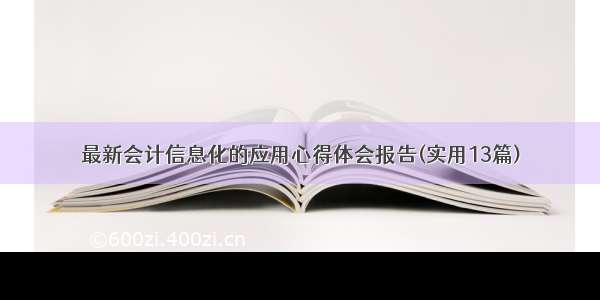 最新会计信息化的应用心得体会报告(实用13篇)

©600zi.400zi.cn